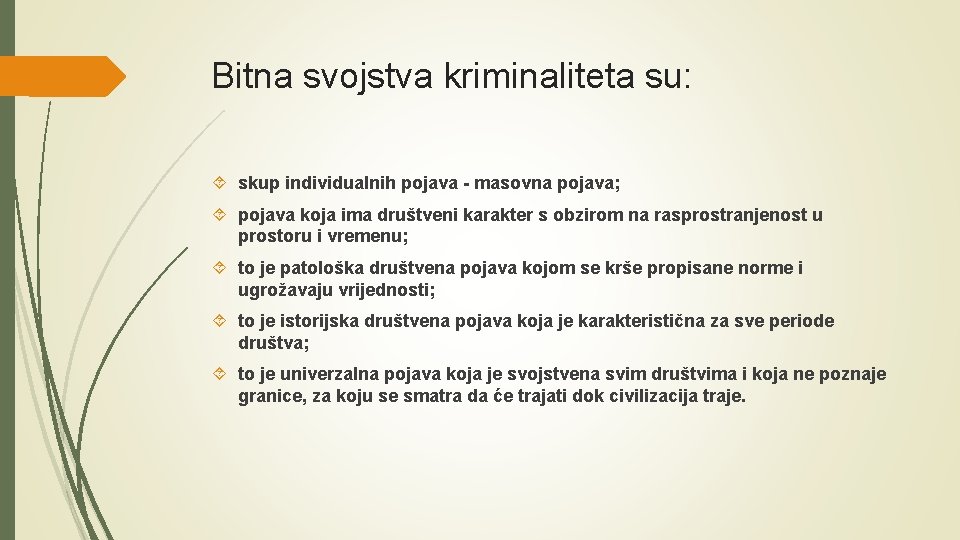 Bitna svojstva kriminaliteta su:

skup individualnih pojava - masovna pojava;

pojava koja ima društveni karakter s obzirom na rasprostranjenost u prostoru i vremenu;

to je patološka društvena pojava kojom se krše propisane norme i ugrožavaju vrijednosti;

to je istorijska društvena pojava koja je karakteristična za sve periode društva;

to je univerzalna pojava koja je svojstvena svim društvima i koja ne poznaje granice, za koju se smatra da će trajati dok civilizacija traje.